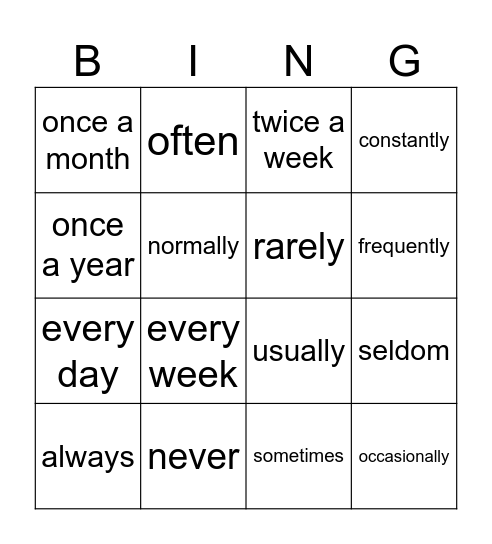 | B | I | N | G |
|---|---|---|---|
| once a month | often | twice a week | constantly |
| once a year | normally | rarely | frequently |
| every day | every week | usually | seldom |
| always | never | sometimes | occasionally |